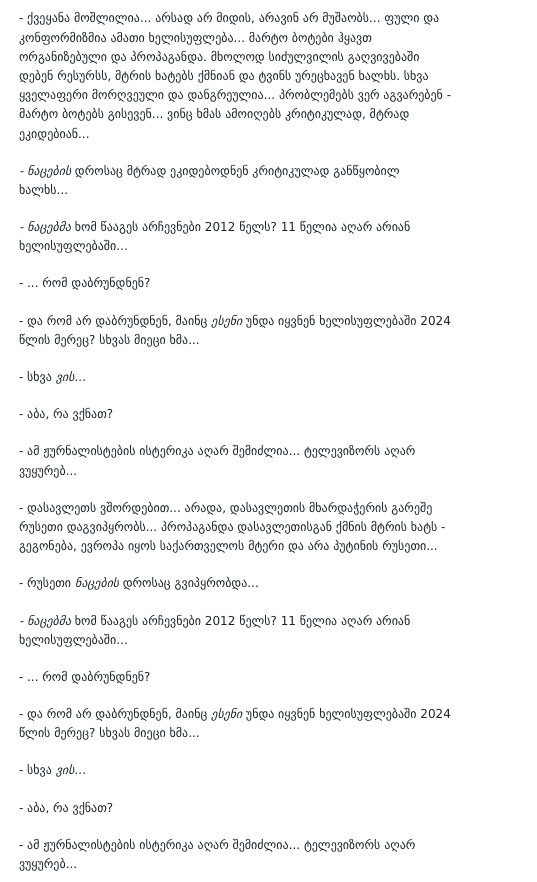 - ქვეყანა მოშლილია... არსად არ მიდის, არავინ არ მუშაობს... ფული და კონფორმიზმია ამათი ხელისუფლება... მარტო ბოტები ჰყავთ ორგანიზებული და პროპაგანდა. მხოლოდ სიძულვილის გაღვივებაში დებენ რესურსს, მტრის ხატებს ქმნიან და ტვინს ურეცხავენ ხალხს. სხვა ყველაფერი მორღვეული და დანგრეულია... პრობლემებს ვერ აგვარებენ - მარტო ბოტებს გისევენ... ვინც ხმას ამოიღებს კრიტიკულად, მტრად ეკიდებიან...

- ნაცების დროსაც მტრად ეკიდებოდნენ კრიტიკულად განწყობილ ხალხს...

- ნაცებმა ხომ წააგეს არჩევნები 2012 წელს? 11 წელია აღარ არიან ხელისუფლებაში...

- ... რომ დაბრუნდნენ?

- და რომ არ დაბრუნდნენ, მაინც ესენი უნდა იყვნენ ხელისუფლებაში 2024 წლის მერეც? სხვას მიეცი ხმა...

- სხვა ვის...

- აბა, რა ვქნათ?

- ამ ჟურნალისტების ისტერიკა აღარ შემიძლია... ტელევიზორს აღარ ვუყურებ...

- დასავლეთს ვშორდებით... არადა, დასავლეთის მხარდაჭერის გარეშე რუსეთი დაგვიპყრობს... პროპაგანდა დასავლეთისგან ქმნის მტრის ხატს - გეგონება, ევროპა იყოს საქართველოს მტერი და არა პუტინის რუსეთი...

- რუსეთი ნაცების დროსაც გვიპყრობდა...

- ნაცებმა ხომ წააგეს არჩევნები 2012 წელს? 11 წელია აღარ არიან ხელისუფლებაში...

- ... რომ დაბრუნდნენ?

- და რომ არ დაბრუნდნენ, მაინც ესენი უნდა იყვნენ ხელისუფლებაში 2024 წლის მერეც? სხვას მიეცი ხმა...

- სხვა ვის...

- აბა, რა ვქნათ?

- ამ ჟურნალისტების ისტერიკა აღარ შემიძლია... ტელევიზორს აღარ ვუყურებ...